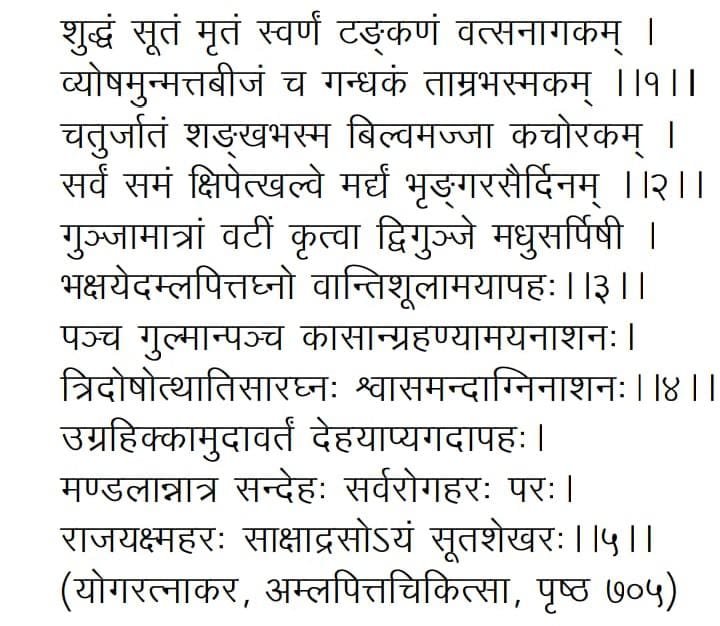 शुद्धं सूतं मृतं स्वर्णं टङ्कणं वत्सनागकम् ।
व्योषमुन्मत्तबीजं च गन्धकं ताम्रभस्मकम् ।।१।।
चतुर्जातं शङ्खभस्म बिल्वमज्जा कचोरकम् ।
सर्वं समं क्षिपेत्खल्वे मर्द्यं भृङ्गरसैर्दिनम् ।।२।।
गुञ्जामात्रां वटीं कृत्वा द्विगुञ्जे मधुसर्पिषी ।
भक्षयेदम्लपित्तघ्नो वान्तिशूलामयापहः।।३।।
पञ्च गुल्मान्पञ्च कासान्ग्रहण्यामयनाशनः।
त्रिदोषोत्थातिसारघ्नः श्वासमन्दाग्निनाशनः।।४।।
उग्रहिक्कामुदावर्तं देहयाप्यगदापहः।
मण्डलान्नात्र सन्देहः सर्वरोगहरः परः।
राजयक्ष्महरः साक्षाद्रसोऽयं सूतशेखरः।।५।।
(योगरत्नाकर, अम्लपित्तचिकित्सा, पृष्ठ ७०५)